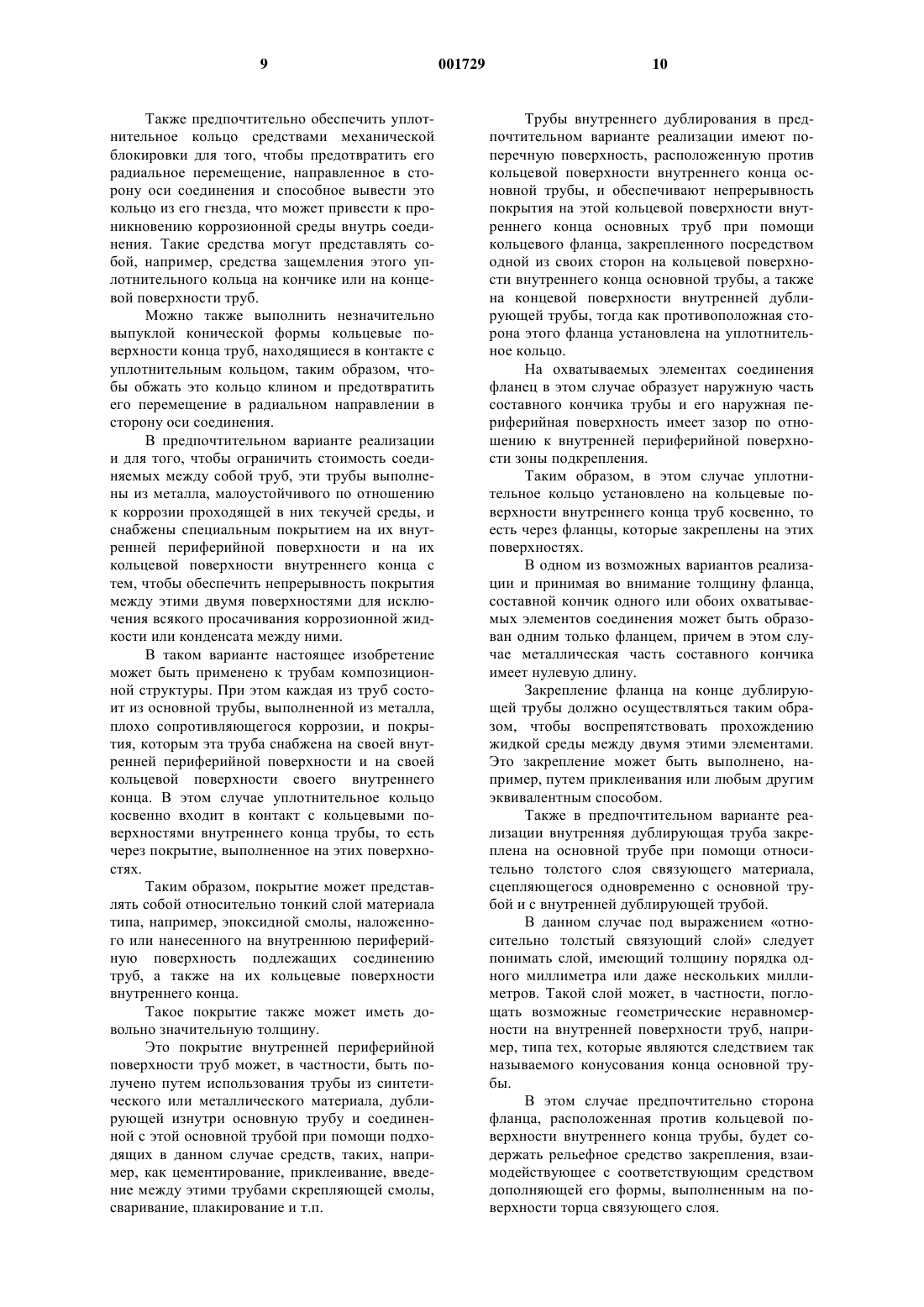 9 001729 10

Также предпочтительно обеспечить уплотнительное кольцо средствами механической блокировки для того, чтобы предотвратить его радиальное перемещение, направленное в сторону оси соединения и способное вывести это кольцо из его гнезда, что может привести к проникновению коррозионной среды внутрь соединения. Такие средства могут представлять собой, например, средства защемления этого уплотнительного кольца на кончике или на концевой поверхности труб.

Можно также выполнить незначительно выпуклой конической формы кольцевые поверхности конца труб, находящиеся в контакте с уплотнительным кольцом, таким образом, чтобы обжать это кольцо клином и предотвратить его перемещение в радиальном направлении в сторону оси соединения.

В предпочтительном варианте реализации и для того, чтобы ограничить стоимость соединяемых между собой труб, эти трубы выполнены из металла, малоустойчивого по отношению к коррозии проходящей в них текучей среды, и снабжены специальным покрытием на их внутренней периферийной поверхности и на их кольцевой поверхности внутреннего конца с тем, чтобы обеспечить непрерывность покрытия между этими двумя поверхностями для исключения всякого просачивания коррозионной жидкости или конденсата между ними.

В таком варианте настоящее изобретение может быть применено к трубам композиционной структуры. При этом каждая из труб состоит из основной трубы, выполненной из металла, плохо сопротивляющегося коррозии, и покрытия, которым эта труба снабжена на своей внутренней периферийной поверхности и на своей кольцевой поверхности своего внутреннего конца. В этом случае уплотнительное кольцо косвенно входит в контакт с кольцевыми поверхностями внутреннего конца трубы, то есть через покрытие, выполненное на этих поверхностях.

Таким образом, покрытие может представлять собой относительно тонкий слой материала типа, например, эпоксидной смолы, наложенного или нанесенного на внутреннюю периферийную поверхность подлежащих соединению труб, а также на их кольцевые поверхности внутреннего конца.

Такое покрытие также может иметь довольно значительную толщину.

Это покрытие внутренней периферийной поверхности труб может, в частности, быть получено путем использования трубы из синтетического или металлического материала, дублирующей изнутри основную трубу и соединенной с этой основной трубой при помощи подходящих в данном случае средств, таких, например, как цементирование, приклеивание, введение между этими трубами скрепляющей смолы, сваривание, плакирование и т.п.

Трубы внутреннего дублирования в предпочтительном варианте реализации имеют поперечную поверхность, расположенную против кольцевой поверхности внутреннего конца основной трубы, и обеспечивают непрерывность покрытия на этой кольцевой поверхности внутреннего конца основных труб при помощи кольцевого фланца, закрепленного посредством одной из своих сторон на кольцевой поверхности внутреннего конца основной трубы, а также на концевой поверхности внутренней дублирующей трубы, тогда как противоположная сторона этого фланца установлена на уплотнительное кольцо.

На охватываемых элементах соединения фланец в этом случае образует наружную часть составного кончика трубы и его наружная периферийная поверхность имеет зазор по отношению к внутренней периферийной поверхности зоны подкрепления.

Таким образом, в этом случае уплотнительное кольцо установлено на кольцевые поверхности внутреннего конца труб косвенно, то есть через фланцы, которые закреплены на этих поверхностях.

В одном из возможных вариантов реализации и принимая во внимание толщину фланца, составной кончик одного или обоих охватываемых элементов соединения может быть образован одним только фланцем, причем в этом случае металлическая часть составного кончика имеет нулевую длину.

Закрепление фланца на конце дублирующей трубы должно осуществляться таким образом, чтобы воспрепятствовать прохождению жидкой среды между двумя этими элементами. Это закрепление может быть выполнено, например, путем приклеивания или любым другим эквивалентным способом.

Также в предпочтительном варианте реализации внутренняя дублирующая труба закреплена на основной трубе при помощи относительно толстого слоя связующего материала, сцепляющегося одновременно с основной трубой и с внутренней дублирующей трубой.

В данном случае под выражением «относительно толстый связующий слой» следует понимать слой, имеющий толщину порядка одного миллиметра или даже нескольких миллиметров. Такой слой может, в частности, поглощать возможные геометрические неравномерности на внутренней поверхности труб, например, типа тех, которые являются следствием так называемого конусования конца основной трубы.

В этом случае предпочтительно сторона фланца, расположенная против кольцевой поверхности внутреннего конца трубы, будет содержать рельефное средство закрепления, взаимодействующее с соответствующим средством дополняющей его формы, выполненным на поверхности торца связующего слоя.